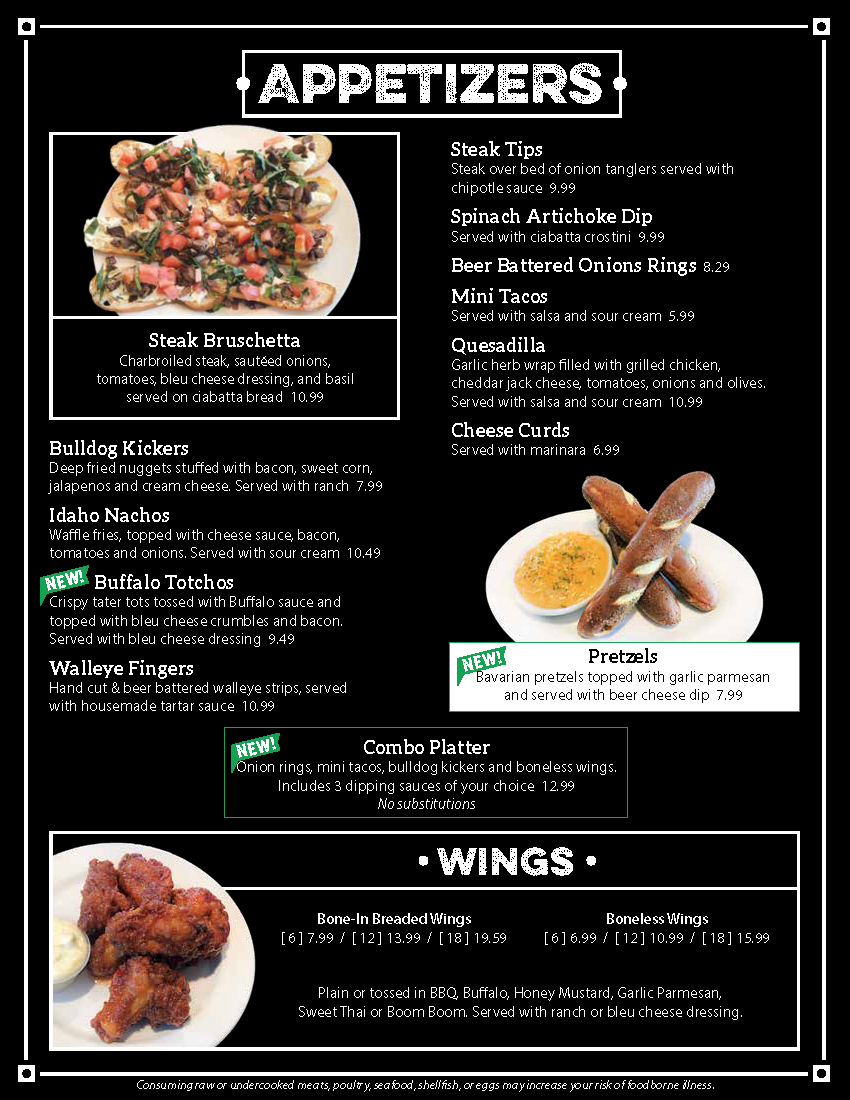 APPETIZERS

Steak Bruschetta
Charbroiled steak, sautéed onions, tomatoes, bleu cheese dressing, and basil served on ciabatta bread 10.99

Bulldog Kickers
Deep fried nuggets stuffed with bacon, sweet corn, jalapenos and cream cheese. Served with ranch 7.99

Idaho Nachos
Waffle fries, topped with cheese sauce, bacon, tomatoes and onions. Served with sour cream 10.49

NEW! Buffalo Totchos
Crispy tater tots tossed with Buffalo sauce and topped with bleu cheese crumbles and bacon. Served with bleu cheese dressing 9.49

Walleye Fingers
Hand cut & beer battered walleye strips, served with housemade tartar sauce 10.99

Steak Tips
Steak over bed of onion tanglers served with chipotle sauce 9.99

Spinach Artichoke Dip
Served with ciabatta crostini 9.99

Beer Battered Onions Rings 8.29

Mini Tacos
Served with salsa and sour cream 5.99

Quesadilla
Garlic herb wrap filled with grilled chicken, cheddar jack cheese, tomatoes, onions and olives. Served with salsa and sour cream 10.99

Cheese Curds
Served with marinara 6.99

NEW! Pretzels
Bavarian pretzels topped with garlic parmesan and served with beer cheese dip 7.99

NEW! Combo Platter
Onion rings, mini tacos, bulldog kickers and boneless wings. Includes 3 dipping sauces of your choice 12.99
No substitutions

• WINGS •

Bone-In Breaded Wings
[ 6 ] 7.99 / [ 12 ] 13.99 / [ 18 ] 19.59

Boneless Wings
[ 6 ] 6.99 / [ 12 ] 10.99 / [ 18 ] 15.99

Plain or tossed in BBQ, Buffalo, Honey Mustard, Garlic Parmesan, Sweet Thai or Boom Boom. Served with ranch or bleu cheese dressing.

Consuming raw or undercooked meats, poultry, seafood, shellfish, or eggs may increase your risk of food borne illness.